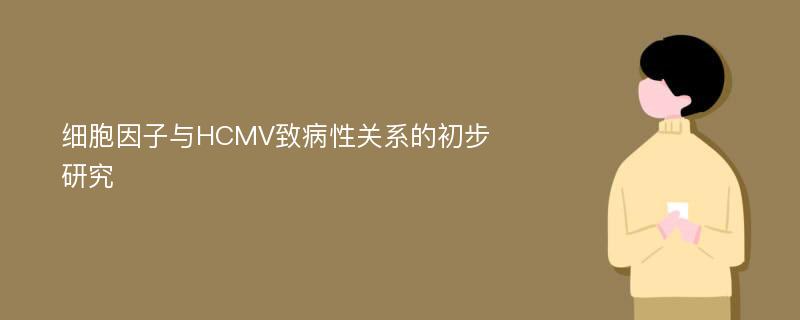 细胞因子与HCMV致病性关系的初步研究